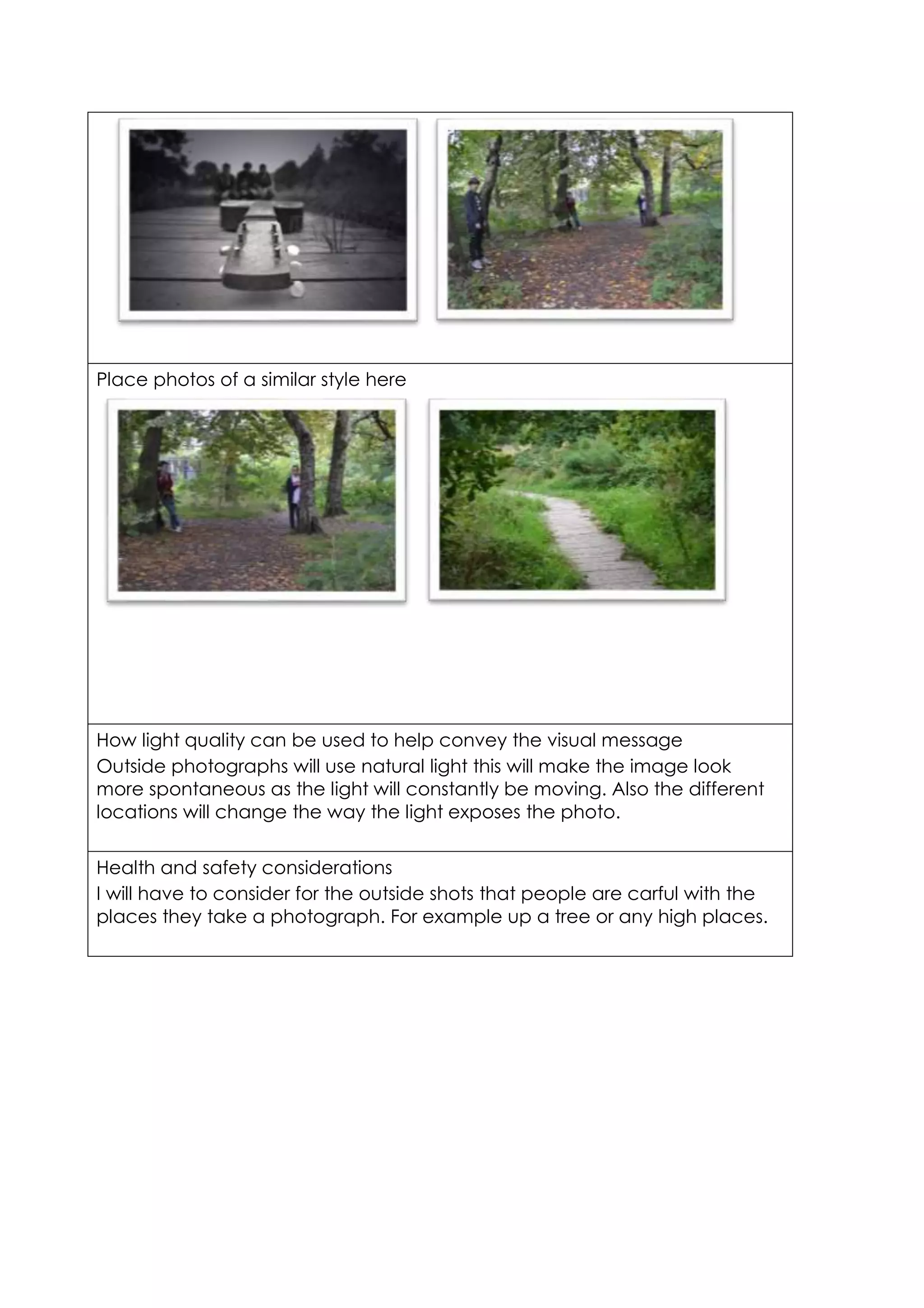 Place photos of a similar style here

How light quality can be used to help convey the visual message
Outside photographs will use natural light this will make the image look more spontaneous as the light will constantly be moving. Also the different locations will change the way the light exposes the photo.

Health and safety considerations
I will have to consider for the outside shots that people are carful with the places they take a photograph. For example up a tree or any high places.